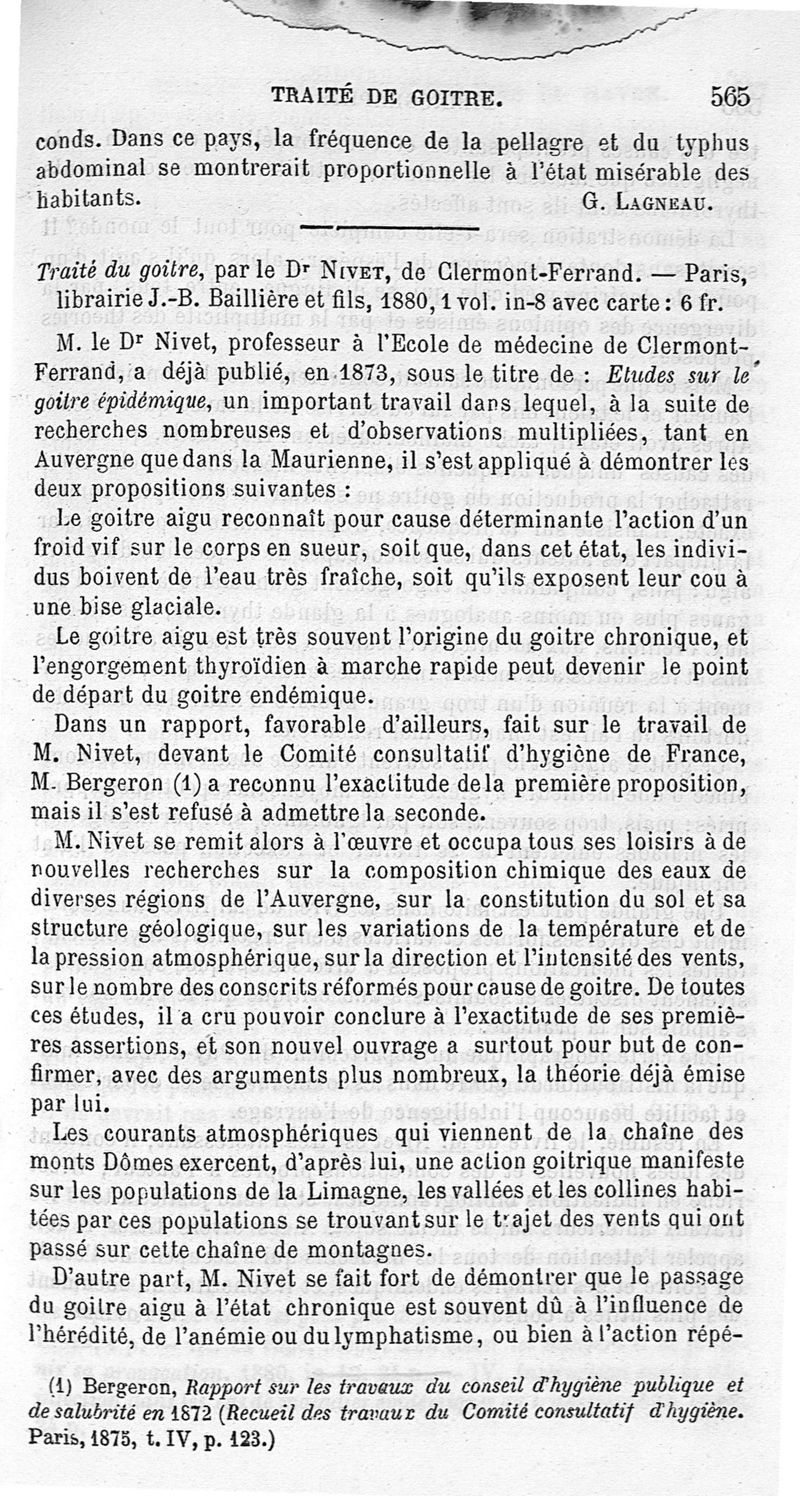 TRAITÉ DE GOITRE. 565

conds. Dans ce pays, la fréquence de la pellagre et du typhus abdominal se montrerait proportionnelle à l'état misérable des habitants. G. LAGNEAU.

Traité du goitre, par le Dr NIVET, de Clermont-Ferrand. — Paris, librairie J.-B. Baillière et fils, 1880, 1 vol. in-8 avec carte : 6 fr.

M. le Dr Nivet, professeur à l'Ecole de médecine de Clermont-Ferrand, a déjà publié, en 1873, sous le titre de : Etudes sur le goitre épidémique, un important travail dans lequel, à la suite de recherches nombreuses et d'observations multipliées, tant en Auvergne que dans la Maurienne, il s'est appliqué à démontrer les deux propositions suivantes :

Le goitre aigu reconnaît pour cause déterminante l'action d'un froid vif sur le corps en sueur, soit que, dans cet état, les individus boivent de l'eau très fraîche, soit qu'ils exposent leur cou à une bise glaciale.

Le goitre aigu est très souvent l'origine du goitre chronique, et l'engorgement thyroïdien à marche rapide peut devenir le point de départ du goitre endémique.

Dans un rapport, favorable d'ailleurs, fait sur le travail de M. Nivet, devant le Comité consultatif d'hygiène de France, M. Bergeron (1) a reconnu l'exactitude de la première proposition, mais il s'est refusé à admettre la seconde.

M. Nivet se remit alors à l'œuvre et occupa tous ses loisirs à de nouvelles recherches sur la composition chimique des eaux de diverses régions de l'Auvergne, sur la constitution du sol et sa structure géologique, sur les variations de la température et de la pression atmosphérique, sur la direction et l'intensité des vents, sur le nombre des conscrits réformés pour cause de goitre. De toutes ces études, il a cru pouvoir conclure à l'exactitude de ses premières assertions, et son nouvel ouvrage a surtout pour but de confirmer, avec des arguments plus nombreux, la théorie déjà émise par lui.

Les courants atmosphériques qui viennent de la chaîne des monts Dômes exercent, d'après lui, une action goitrique manifeste sur les populations de la Limagne, les vallées et les collines habitées par ces populations se trouvant sur le trajet des vents qui ont passé sur cette chaîne de montagnes.

D'autre part, M. Nivet se fait fort de démontrer que le passage du goitre aigu à l'état chronique est souvent dû à l'influence de l'hérédité, de l'anémie ou du lymphatisme, ou bien à l'action répé-

(1) Bergeron, Rapport sur les travaux du conseil d'hygiène publique et de salubrité en 1872 (Recueil des travaux du Comité consultatif d'hygiène. Paris, 1875, t. IV, p. 123.)